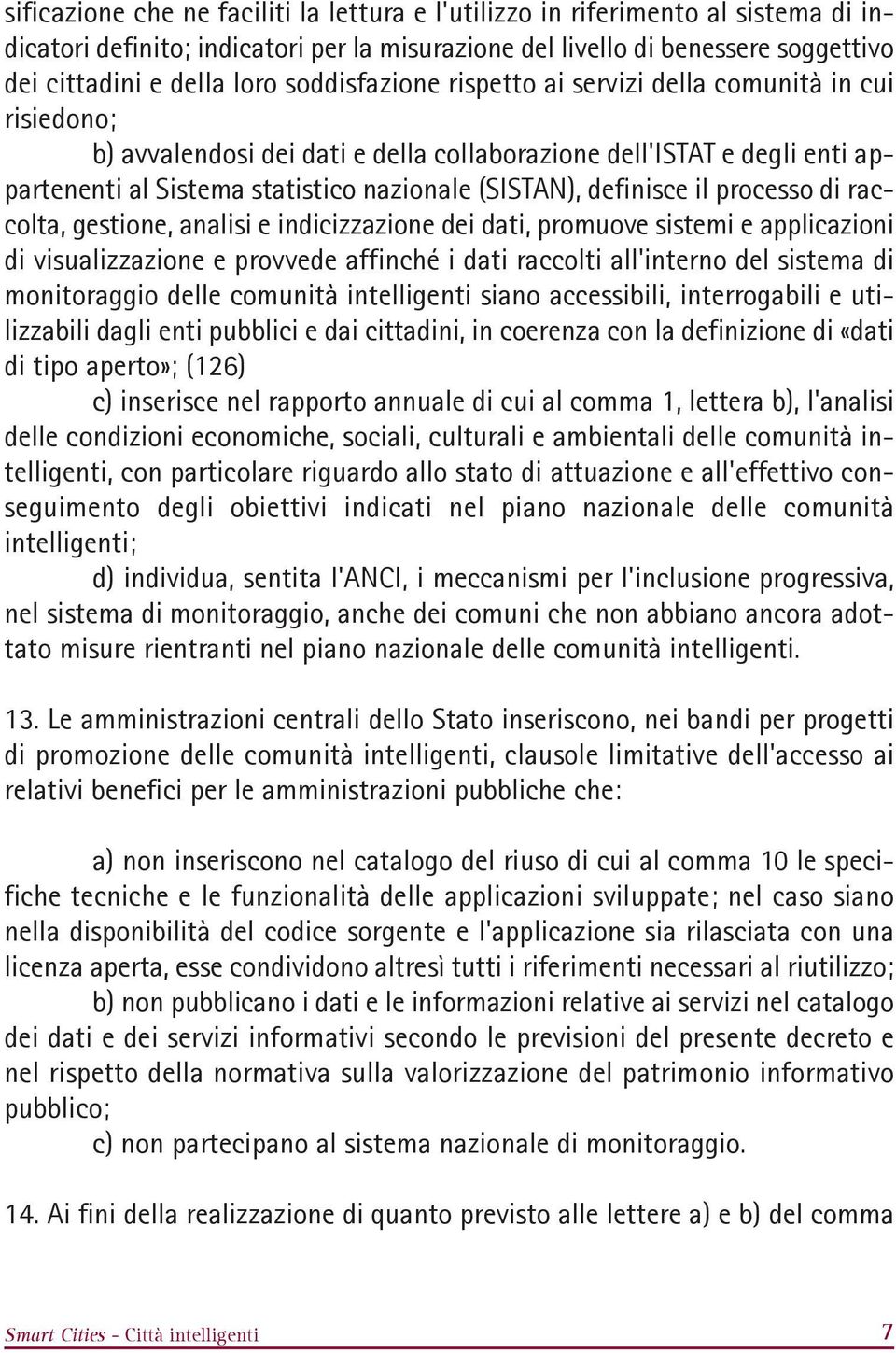 sificazione che ne faciliti la lettura e l'utilizzo in riferimento al sistema di indicatori definito; indicatori per la misurazione del livello di benessere soggettivo dei cittadini e della loro soddisfazione rispetto ai servizi della comunità in cui risiedono;

b) avvalendosi dei dati e della collaborazione dell'ISTAT e degli enti appartenenti al Sistema statistico nazionale (SISTAN), definisce il processo di raccolta, gestione, analisi e indicizzazione dei dati, promuove sistemi e applicazioni di visualizzazione e provvede affinché i dati raccolti all'interno del sistema di monitoraggio delle comunità intelligenti siano accessibili, interrogabili e utilizzabili dagli enti pubblici e dai cittadini, in coerenza con la definizione di «dati di tipo aperto»; (126)

c) inserisce nel rapporto annuale di cui al comma 1, lettera b), l'analisi delle condizioni economiche, sociali, culturali e ambientali delle comunità intelligenti, con particolare riguardo allo stato di attuazione e all'effettivo conseguimento degli obiettivi indicati nel piano nazionale delle comunità intelligenti;

d) individua, sentita l'ANCI, i meccanismi per l'inclusione progressiva, nel sistema di monitoraggio, anche dei comuni che non abbiano ancora adottato misure rientranti nel piano nazionale delle comunità intelligenti.

13. Le amministrazioni centrali dello Stato inseriscono, nei bandi per progetti di promozione delle comunità intelligenti, clausole limitative dell'accesso ai relativi benefici per le amministrazioni pubbliche che:

a) non inseriscono nel catalogo del riuso di cui al comma 10 le specifiche tecniche e le funzionalità delle applicazioni sviluppate; nel caso siano nella disponibilità del codice sorgente e l'applicazione sia rilasciata con una licenza aperta, esse condividono altresì tutti i riferimenti necessari al riutilizzo;

b) non pubblicano i dati e le informazioni relative ai servizi nel catalogo dei dati e dei servizi informativi secondo le previsioni del presente decreto e nel rispetto della normativa sulla valorizzazione del patrimonio informativo pubblico;

c) non partecipano al sistema nazionale di monitoraggio.

14. Ai fini della realizzazione di quanto previsto alle lettere a) e b) del comma

Smart Cities - Città intelligenti 7